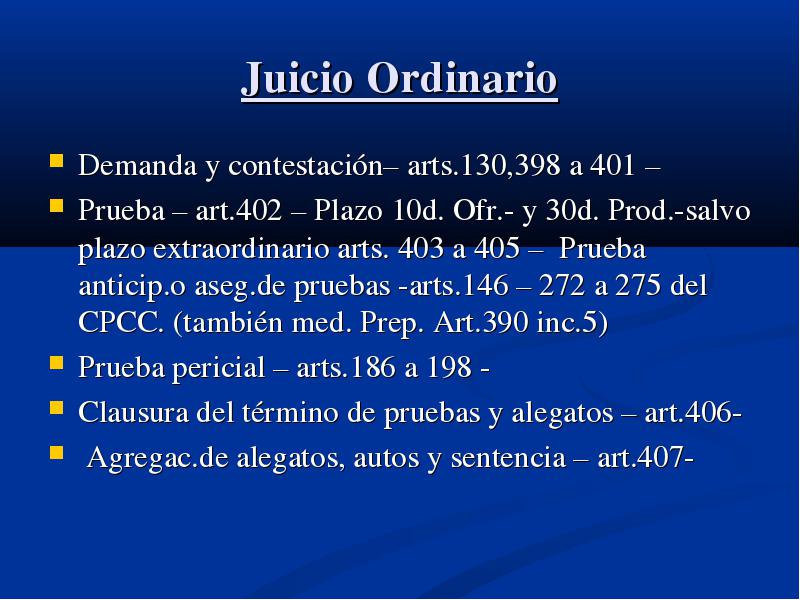 Juicio Ordinario

- Demanda y contestación– arts.130,398 a 401 –
- Prueba – art.402 – Plazo 10d. Ofr.- y 30d. Prod.-salvo plazo extraordinario arts. 403 a 405 – Prueba anticip.o aseg.de pruebas -arts.146 – 272 a 275 del CPCC. (también med. Prep. Art.390 inc.5)
- Prueba pericial – arts.186 a 198 -
- Clausura del término de pruebas y alegatos – art.406-
- Agregac.de alegatos, autos y sentencia – art.407-